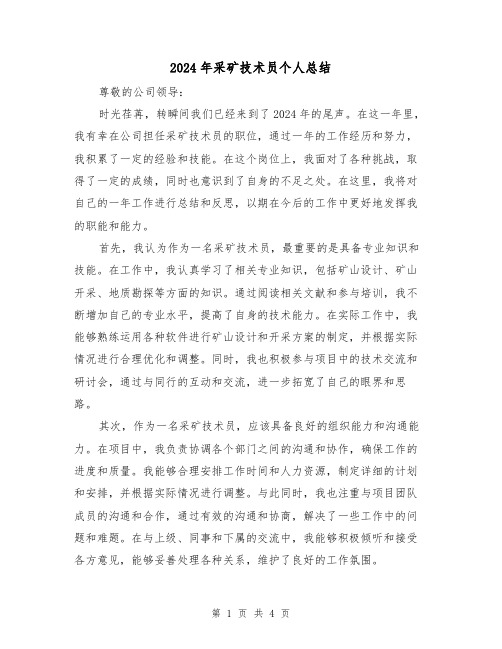 2024年采矿技术员个人总结

尊敬的公司领导：

时光荏苒，转瞬间我们已经来到了2024年的尾声。在这一年里，我有幸在公司担任采矿技术员的职位，通过一年的工作经历和努力，我积累了一定的经验和技能。在这个岗位上，我面对了各种挑战，取得了一定的成绩，同时也意识到了自身的不足之处。在这里，我将对自己的一年工作进行总结和反思，以期在今后的工作中更好地发挥我的职能和能力。

首先，我认为作为一名采矿技术员，最重要的是具备专业知识和技能。在工作中，我认真学习了相关专业知识，包括矿山设计、矿山开采、地质勘探等方面的知识。通过阅读相关文献和参与培训，我不断增加自己的专业水平，提高了自身的技术能力。在实际工作中，我能够熟练运用各种软件进行矿山设计和开采方案的制定，并根据实际情况进行合理优化和调整。同时，我也积极参与项目中的技术交流和研讨会，通过与同行的互动和交流，进一步拓宽了自己的眼界和思路。

其次，作为一名采矿技术员，应该具备良好的组织能力和沟通能力。在项目中，我负责协调各个部门之间的沟通和协作，确保工作的进度和质量。我能够合理安排工作时间和人力资源，制定详细的计划和安排，并根据实际情况进行调整。与此同时，我也注重与项目团队成员的沟通和合作，通过有效的沟通和协商，解决了一些工作中的问题和难题。在与上级、同事和下属的交流中，我能够积极倾听和接受各方意见，能够妥善处理各种关系，维护了良好的工作氛围。

第 1 页 共 4 页